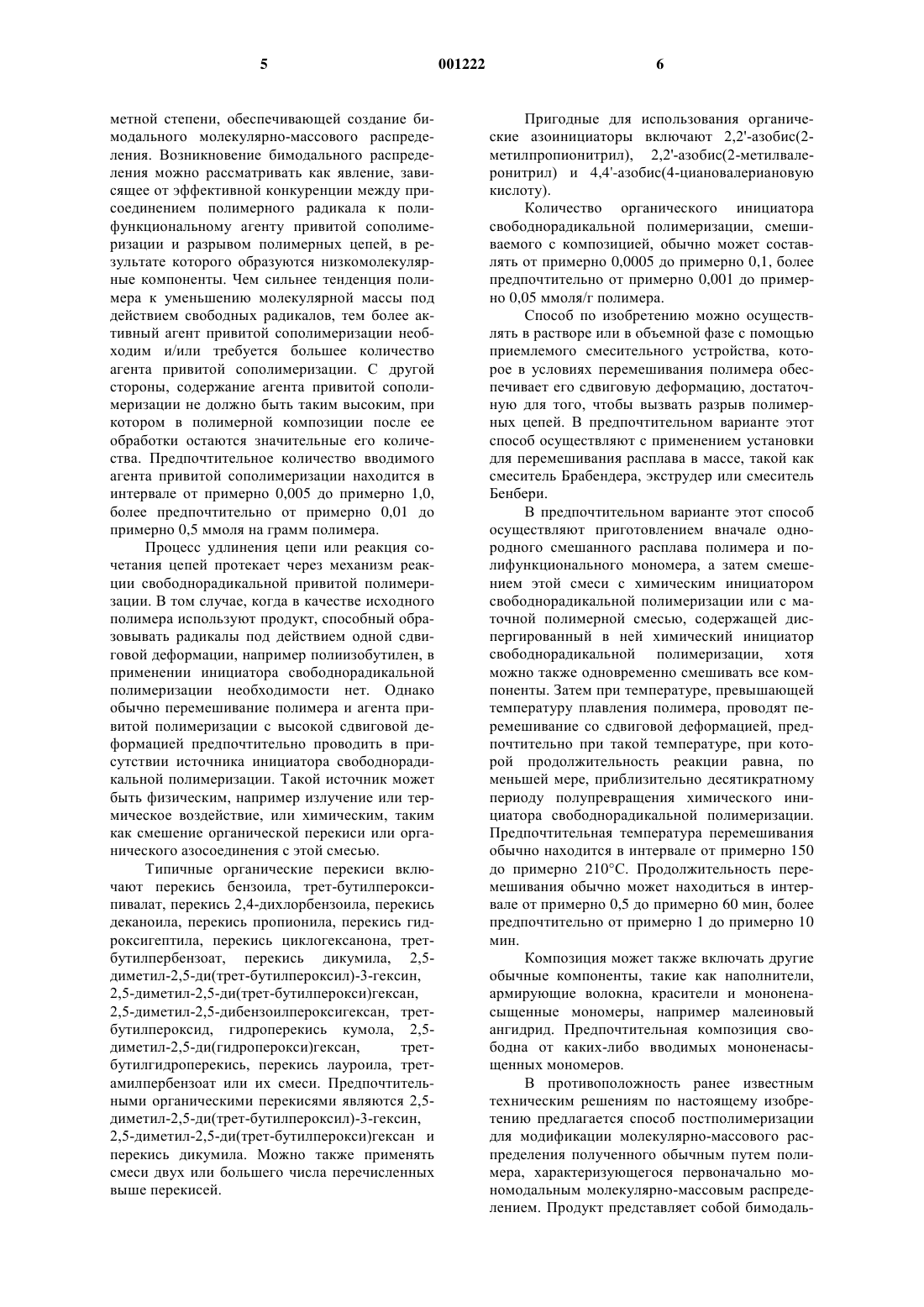 5 001222 6

метной степени, обеспечивающей создание бимодального молекулярно-массового распределения. Возникновение бимодального распределения можно рассматривать как явление, зависящее от эффективной конкуренции между присоединением полимерного радикала к полифункциональному агенту привитой сополимеризации и разрывом полимерных цепей, в результате которого образуются низкомолекулярные компоненты. Чем сильнее тенденция полимера к уменьшению молекулярной массы под действием свободных радикалов, тем более активный агент привитой сополимеризации необходим и/или требуется большее количество агента привитой сополимеризации. С другой стороны, содержание агента привитой сополимеризации не должно быть таким высоким, при котором в полимерной композиции после ее обработки остаются значительные его количества. Предпочтительное количество вводимого агента привитой сополимеризации находится в интервале от примерно 0,005 до примерно 1,0, более предпочтительно от примерно 0,01 до примерно 0,5 ммоля на грамм полимера.

Процесс удлинения цепи или реакция сочетания цепей протекает через механизм реакции свободнорадикальной привитой полимеризации. В том случае, когда в качестве исходного полимера используют продукт, способный образовывать радикалы под действием одной сдвиговой деформации, например полиизобутилен, в применении инициатора свободнорадикальной полимеризации необходимости нет. Однако обычно перемешивание полимера и агента привитой полимеризации с высокой сдвиговой деформацией предпочтительно проводить в присутствии источника инициатора свободнорадикальной полимеризации. Такой источник может быть физическим, например излучение или термическое воздействие, или химическим, таким как смешение органической перекиси или органического азосоединения с этой смесью.

Типичные органические перекиси включают перекись бензоила, трет-бутилпероксипивалат, перекись 2,4-дихлорбензоила, перекись деканоила, перекись пропионила, перекись гидроксигептила, перекись циклогексанона, трет-бутилпербензоат, перекись дикумила, 2,5-диметил-2,5-ди(трет-бутилпероксил)-3-гексин, 2,5-диметил-2,5-ди(трет-бутилперокси)гексан, 2,5-диметил-2,5-дибензоилпероксигексан, трет-бутилпероксид, гидроперекись кумола, 2,5-диметил-2,5-ди(гидроперокси)гексан, трет-бутилгидроперекись, перекись лауроила, трет-амилпербензоат или их смеси. Предпочтительными органическими перекисями являются 2,5-диметил-2,5-ди(трет-бутилпероксил)-3-гексин, 2,5-диметил-2,5-ди(трет-бутилперокси)гексан и перекись дикумила. Можно также применять смеси двух или большего числа перечисленных выше перекисей.

Пригодные для использования органические азоинициаторы включают 2,2'-азобис(2-метилпропионитрил), 2,2'-азобис(2-метилвалеронитрил) и 4,4'-азобис(4-циановалериановую кислоту).

Количество органического инициатора свободнорадикальной полимеризации, смешиваемого с композицией, обычно может составлять от примерно 0,0005 до примерно 0,1, более предпочтительно от примерно 0,001 до примерно 0,05 ммоля/г полимера.

Способ по изобретению можно осуществлять в растворе или в объемной фазе с помощью приемлемого смесительного устройства, которое в условиях перемешивания полимера обеспечивает его сдвиговую деформацию, достаточную для того, чтобы вызвать разрыв полимерных цепей. В предпочтительном варианте этот способ осуществляют с применением установки для перемешивания расплава в массе, такой как смеситель Брабендера, экструдер или смеситель Бенбери.

В предпочтительном варианте этот способ осуществляют приготовлением вначале однородного смешанного расплава полимера и полифункционального мономера, а затем смешением этой смеси с химическим инициатором свободнорадикальной полимеризации или с маточной полимерной смесью, содержащей диспергированный в ней химический инициатор свободнорадикальной полимеризации, хотя можно также одновременно смешивать все компоненты. Затем при температуре, превышающей температуру плавления полимера, проводят перемешивание со сдвиговой деформацией, предпочтительно при такой температуре, при которой продолжительность реакции равна, по меньшей мере, приблизительно десятикратному периоду полупревращения химического инициатора свободнорадикальной полимеризации. Предпочтительная температура перемешивания обычно находится в интервале от примерно 150 до примерно 210°C. Продолжительность перемешивания обычно может находиться в интервале от примерно 0,5 до примерно 60 мин, более предпочтительно от примерно 1 до примерно 10 мин.

Композиция может также включать другие обычные компоненты, такие как наполнители, армирующие волокна, красители и мононенасыщенные мономеры, например малеиновый ангидрид. Предпочтительная композиция свободна от каких-либо вводимых мононенасыщенных мономеров.

В противоположность ранее известным техническим решениям по настоящему изобретению предлагается способ постполимеризации для модификации молекулярно-массового распределения полученного обычным путем полимера, характеризующегося первоначально мономодальным молекулярно-массовым распределением. Продукт представляет собой бимодаль-